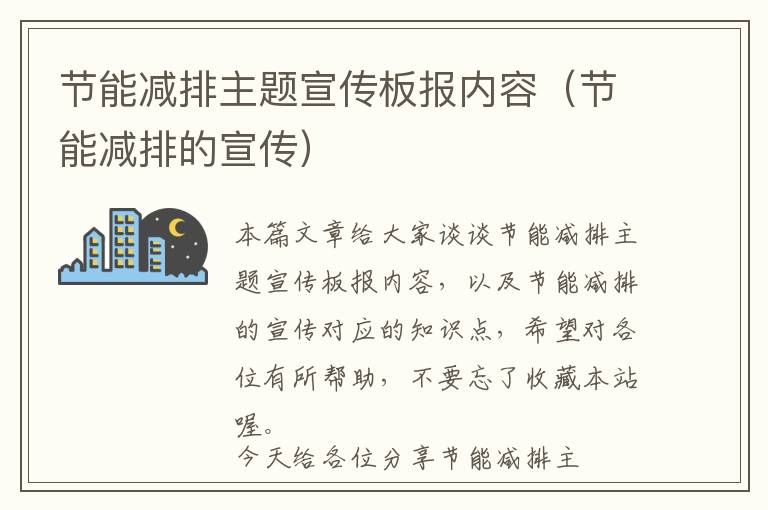 节能减排主题宣传板报内容（节能减排的宣传）

本篇文章给大家谈谈节能减排主题宣传板报内容，以及节能减排的宣传对应的知识点，希望对各位有所帮助，不要忘了收藏本站喔。

今天给各位分享节能减排主